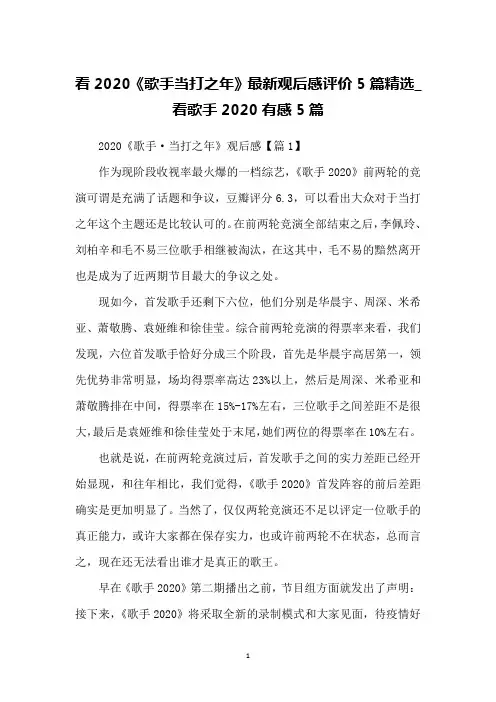 看 2020《歌手当打之年》最新观后感评价 5 篇精选_看歌手 2020 有感 5 篇

2020《歌手·当打之年》观后感【篇 1】

作为现阶段收视率最火爆的一档综艺，《歌手 2020》前两轮的竞演可谓是充满了话题和争议，豆瓣评分 6.3，可以看出大众对于当打之年这个主题还是比较认可的。在前两轮竞演全部结束之后，李佩玲、刘柏辛和毛不易三位歌手相继被淘汰，在这其中，毛不易的黯然离开也是成为了近两期节目最大的争议之处。

现如今，首发歌手还剩下六位，他们分别是华晨宇、周深、米希亚、萧敬腾、袁娅维和徐佳莹。综合前两轮竞演的得票率来看，我们发现，六位首发歌手恰好分成三个阶段，首先是华晨宇高居第一，领先优势非常明显，场均得票率高达 23%以上，然后是周深、米希亚和萧敬腾排在中间，得票率在 15%-17%左右，三位歌手之间差距不是很大，最后是袁娅维和徐佳莹处于末尾，她们两位的得票率在 10%左右。

也就是说，在前两轮竞演过后，首发歌手之间的实力差距已经开始显现，和往年相比，我们觉得，《歌手 2020》首发阵容的前后差距确实是更加明显了。当然了，仅仅两轮竞演还不足以评定一位歌手的真正能力，或许大家都在保存实力，也或许前两轮不在状态，总而言之，现在还无法看出谁才是真正的歌王。

早在《歌手 2020》第二期播出之前，节目组方面就发出了声明：接下来，《歌手 2020》将采取全新的录制模式和大家见面，待疫情好

1